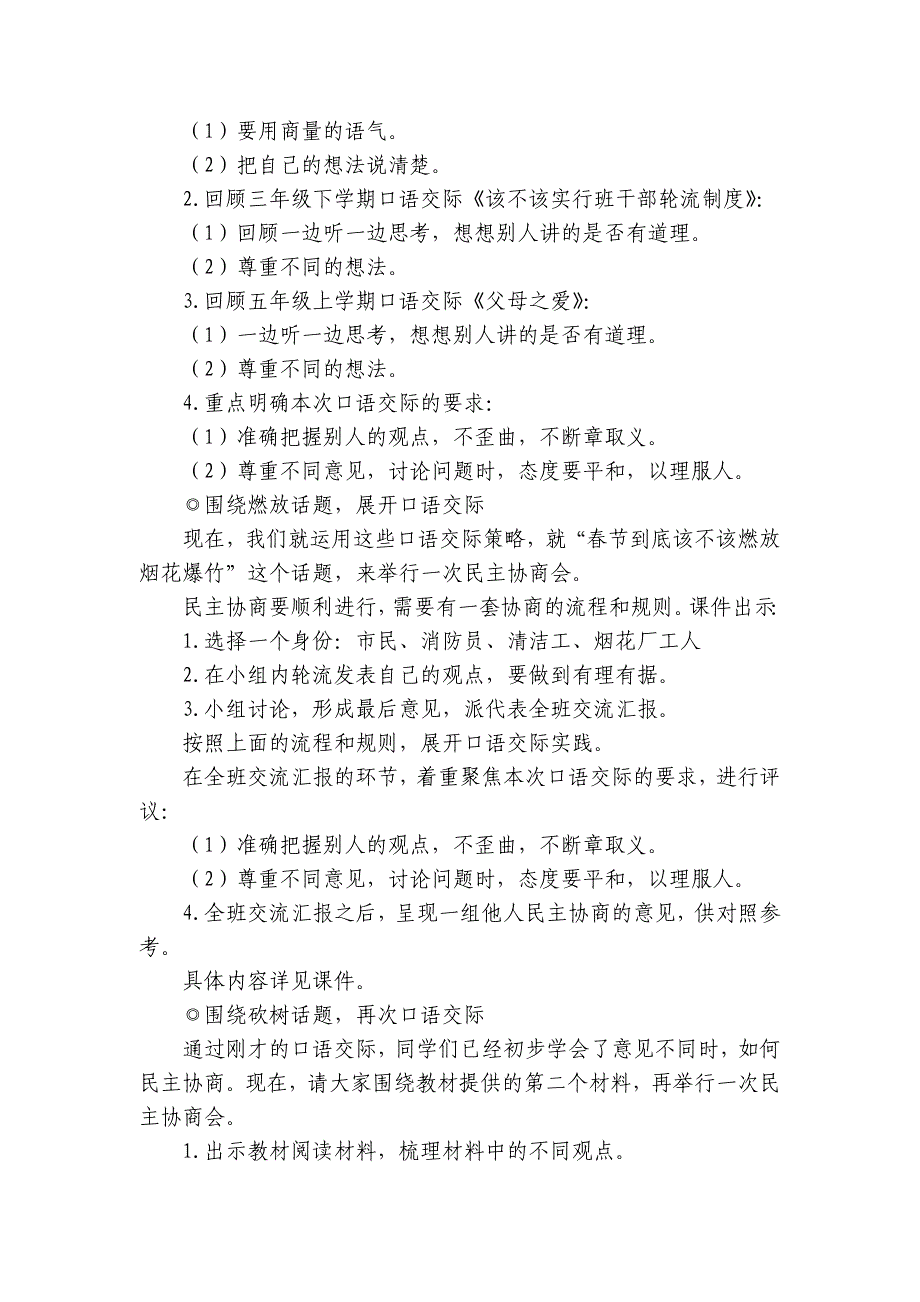 （1）要用商量的语气。
（2）把自己的想法说清楚。
2.回顾三年级下学期口语交际《该不该实行班干部轮流制度》:
（1）回顾一边听一边思考，想想别人讲的是否有道理。
（2）尊重不同的想法。
3.回顾五年级上学期口语交际《父母之爱》:
（1）一边听一边思考，想想别人讲的是否有道理。
（2）尊重不同的想法。
4.重点明确本次口语交际的要求:
（1）准确把握别人的观点，不歪曲，不断章取义。
（2）尊重不同意见，讨论问题时，态度要平和，以理服人。
◎围绕燃放话题，展开口语交际
现在，我们就运用这些口语交际策略，就“春节到底该不该燃放烟花爆竹”这个话题，来举行一次民主协商会。
民主协商要顺利进行，需要有一套协商的流程和规则。课件出示:
1.选择一个身份：市民、消防员、清洁工、烟花厂工人
2.在小组内轮流发表自己的观点，要做到有理有据。
3.小组讨论，形成最后意见，派代表全班交流汇报。
按照上面的流程和规则，展开口语交际实践。
在全班交流汇报的环节，着重聚焦本次口语交际的要求，进行评议:
（1）准确把握别人的观点，不歪曲，不断章取义。
（2）尊重不同意见，讨论问题时，态度要平和，以理服人。
4.全班交流汇报之后，呈现一组他人民主协商的意见，供对照参考。
具体内容详见课件。
◎围绕砍树话题，再次口语交际
通过刚才的口语交际，同学们已经初步学会了意见不同时，如何民主协商。现在，请大家围绕教材提供的第二个材料，再举行一次民主协商会。
1.出示教材阅读材料，梳理材料中的不同观点。